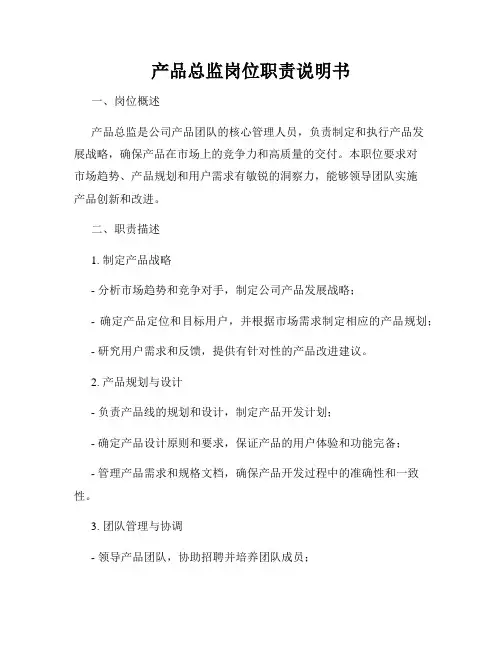 产品总监岗位职责说明书

一、岗位概述

产品总监是公司产品团队的核心管理人员，负责制定和执行产品发展战略，确保产品在市场上的竞争力和高质量的交付。本职位要求对市场趋势、产品规划和用户需求有敏锐的洞察力，能够领导团队实施产品创新和改进。

二、职责描述

1. 制定产品战略

- 分析市场趋势和竞争对手，制定公司产品发展战略；

- 确定产品定位和目标用户，并根据市场需求制定相应的产品规划；

- 研究用户需求和反馈，提供有针对性的产品改进建议。

2. 产品规划与设计

- 负责产品线的规划和设计，制定产品开发计划；

- 确定产品设计原则和要求，保证产品的用户体验和功能完备；

- 管理产品需求和规格文档，确保产品开发过程中的准确性和一致性。

3. 团队管理与协调

- 领导产品团队，协助招聘并培养团队成员；